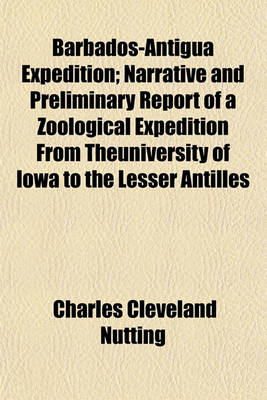 Barbados-Antigua Expedition; Narrative and Preliminary Report of a Zoological Expedition From Theuniversity of Iowa to the Lesser Antilles

Charles Cleveland Nutting